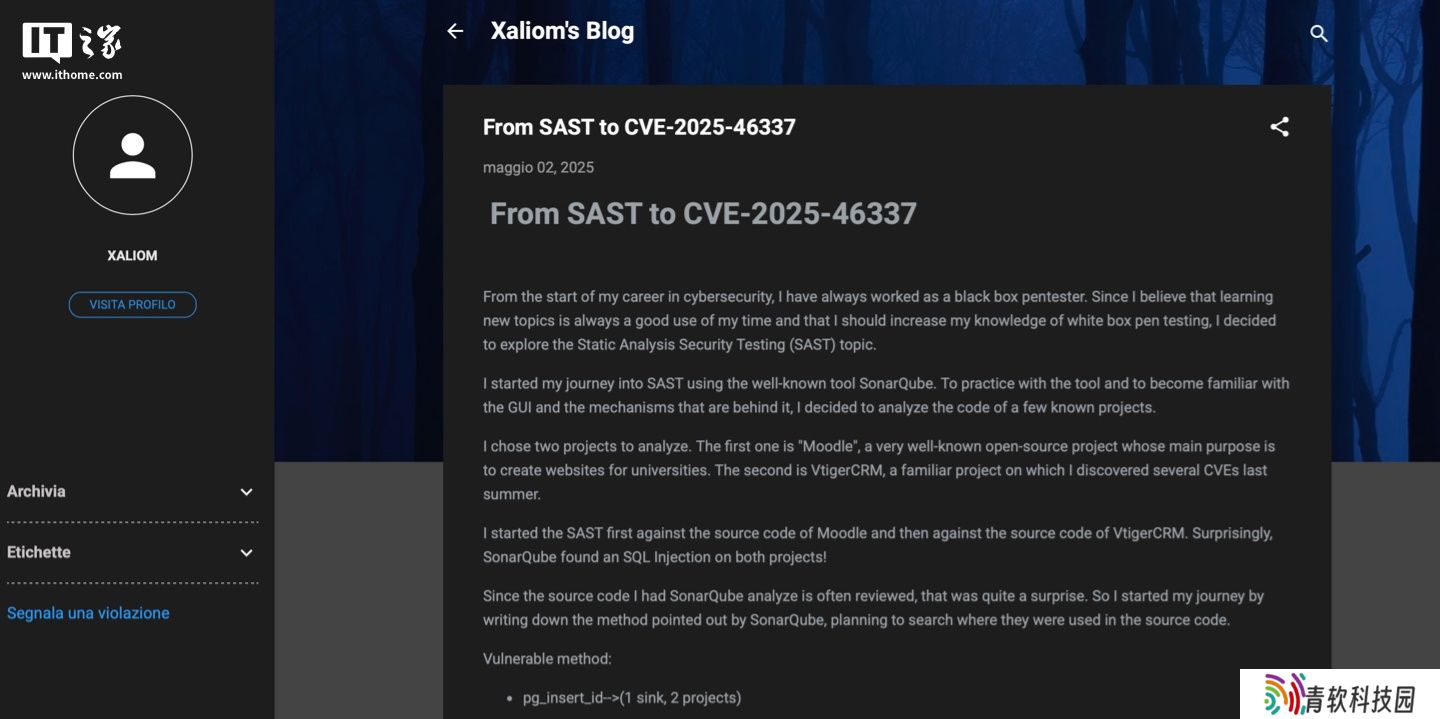 IT之家
www.ithome.com

XALIOM

VISITA PROFILO

Archivia

Etichette

Segnala una violazione

Xaliom's Blog

From SAST to CVE-2025-46337

maggio 02, 2025

From SAST to CVE-2025-46337

From the start of my career in cybersecurity, I have always worked as a black box pentester. Since I believe that learning new topics is always a good use of my time and that I should increase my knowledge of white box pen testing, I decided to explore the Static Analysis Security Testing (SAST) topic.

I started my journey into SAST using the well-known tool SonarQube. To practice with the tool and to become familiar with the GUI and the mechanisms that are behind it, I decided to analyze the code of a few known projects.

I chose two projects to analyze. The first one is "Moodle", a very well-known open-source project whose main purpose is to create websites for universities. The second is VtigerCRM, a familiar project on which I discovered several CVEs last summer.

I started the SAST first against the source code of Moodle and then against the source code of VtigerCRM. Surprisingly, SonarQube found an SQL Injection on both projects!

Since the source code I had SonarQube analyze is often reviewed, that was quite a surprise. So I started my journey by writing down the method pointed out by SonarQube, planning to search where they were used in the source code.

Vulnerable method:

• pg_insert_id-->(1 sink, 2 projects)

青软科技园